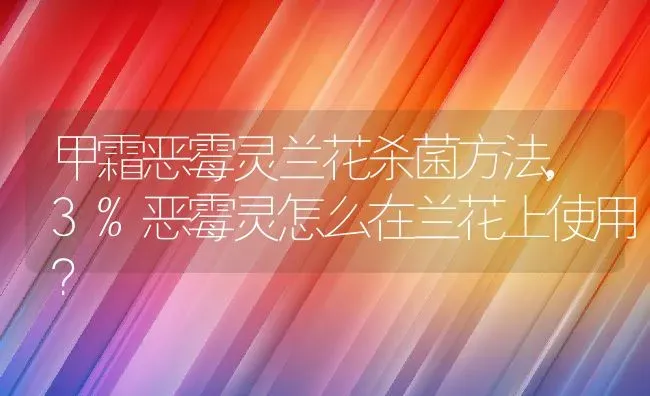 甲霜恶霉灵兰花杀菌方法，3％恶霉灵怎么在兰花上使用？